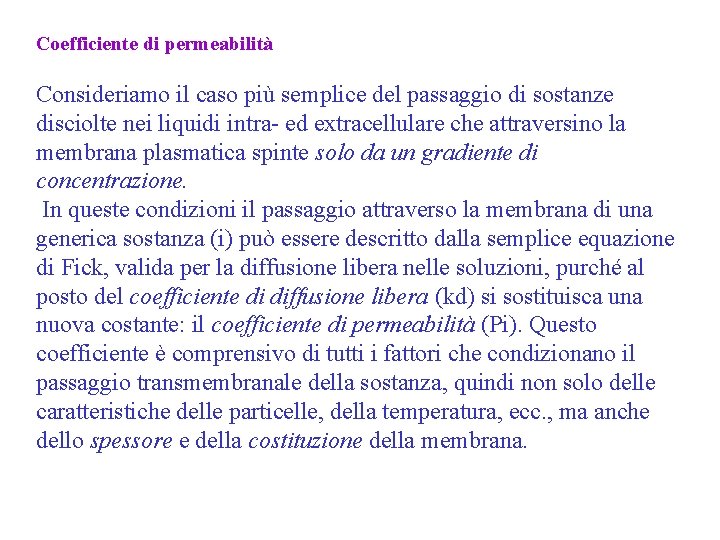 Coefficiente di permeabilità

Consideriamo il caso più semplice del passaggio di sostanze disciolte nei liquidi intra- ed extracellulare che attraversino la membrana plasmatica spinte solo da un gradiente di concentrazione.

In queste condizioni il passaggio attraverso la membrana di una generica sostanza (i) può essere descritto dalla semplice equazione di Fick, valida per la diffusione libera nelle soluzioni, purché al posto del coefficiente di diffusione libera (kd) si sostituisca una nuova costante: il coefficiente di permeabilità (Pi). Questo coefficiente è comprensivo di tutti i fattori che condizionano il passaggio transmembranale della sostanza, quindi non solo delle caratteristiche delle particelle, della temperatura, ecc., ma anche dello spessore e della costituzione della membrana.